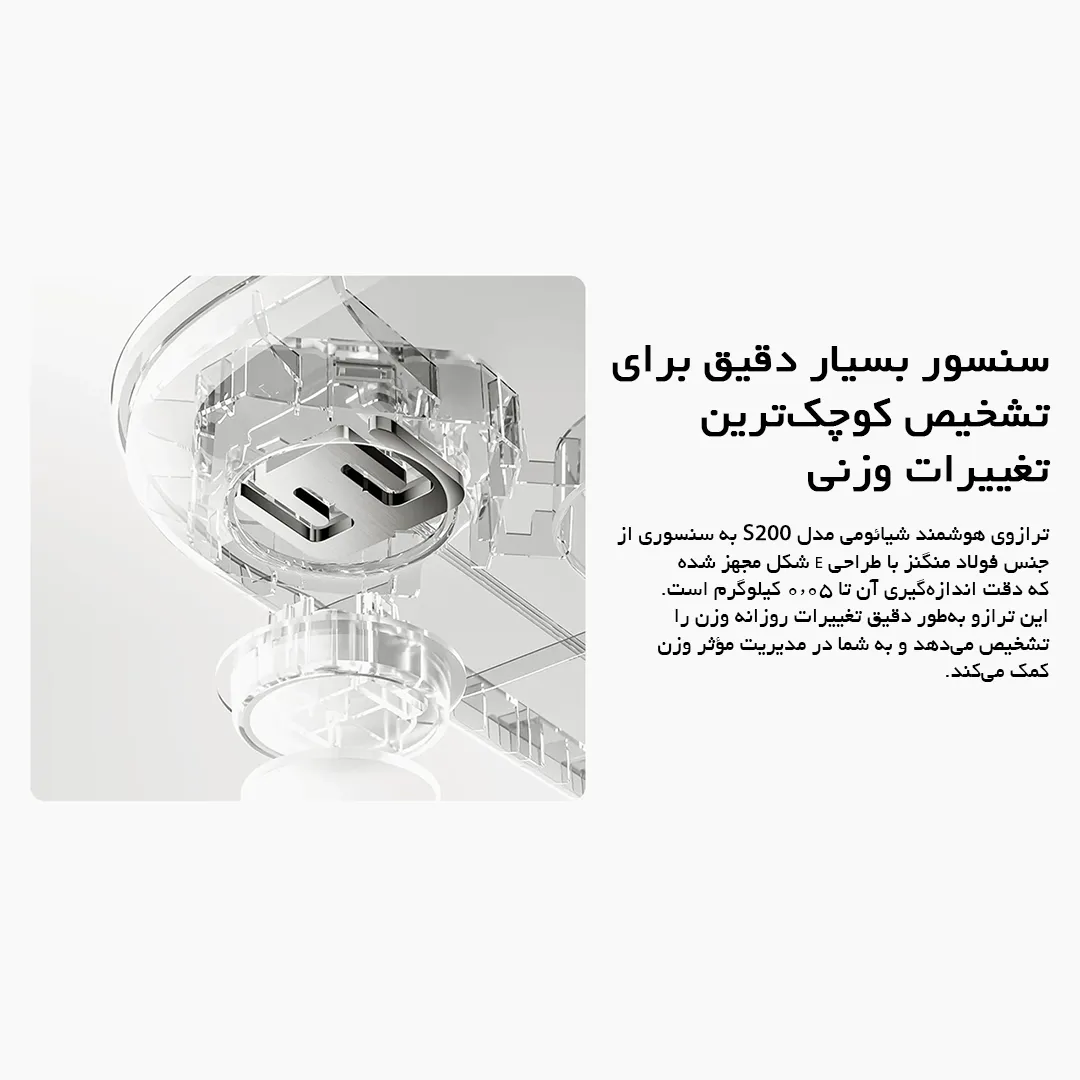 سنسور بسیار دقیق برای تشخیص کوچک‌ترین تغییرات وزنی

ترازوی هوشمند شیائومی مدل S200 به سنسوری از جنس فولاد منگنز با طراحی E شکل مجهز شده که دقت اندازه‌گیری آن تا ۰٫۰۵ کیلوگرم است. این ترازو به‌طور دقیق تغییرات روزانه وزن را تشخیص می‌دهد و به شما در مدیریت مؤثر وزن کمک می‌کند.